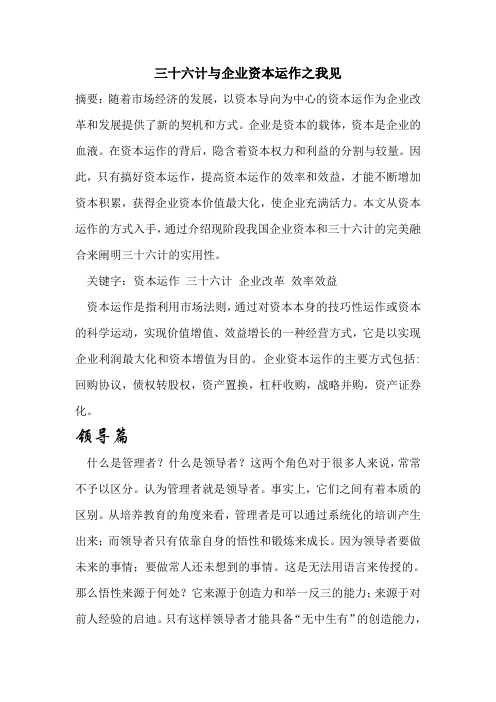 三十六计与企业资本运作之我见

摘要：随着市场经济的发展，以资本导向为中心的资本运作为企业改革和发展提供了新的契机和方式。企业是资本的载体，资本是企业的血液。在资本运作的背后，隐含着资本权力和利益的分割与较量。因此，只有搞好资本运作，提高资本运作的效率和效益，才能不断增加资本积累，获得企业资本价值最大化，使企业充满活力。本文从资本运作的方式入手，通过介绍现阶段我国企业资本和三十六计的完美融合来阐明三十六计的实用性。

关键字：资本运作 三十六计 企业改革 效率效益

资本运作是指利用市场法则，通过对资本本身的技巧性运作或资本的科学运动，实现价值增值、效益增长的一种经营方式，它是以实现企业利润最大化和资本增值为目的。企业资本运作的主要方式包括：回购协议，债权转股权，资产置换，杠杆收购，战略并购，资产证券化。

领导篇

什么是管理者？什么是领导者？这两个角色对于很多人来说，常常不予以区分。认为管理者就是领导者。事实上，它们之间有着本质的区别。从培养教育的角度来看，管理者是可以通过系统化的培训产生出来；而领导者只有依靠自身的悟性和锻炼来成长。因为领导者要做未来的事情；要做常人还未想到的事情。这是无法用语言来传授的。那么悟性来源于何处？它来源于创造力和举一反三的能力；来源于对前人经验的启迪。只有这样领导者才能具备“无中生有”的创造能力，